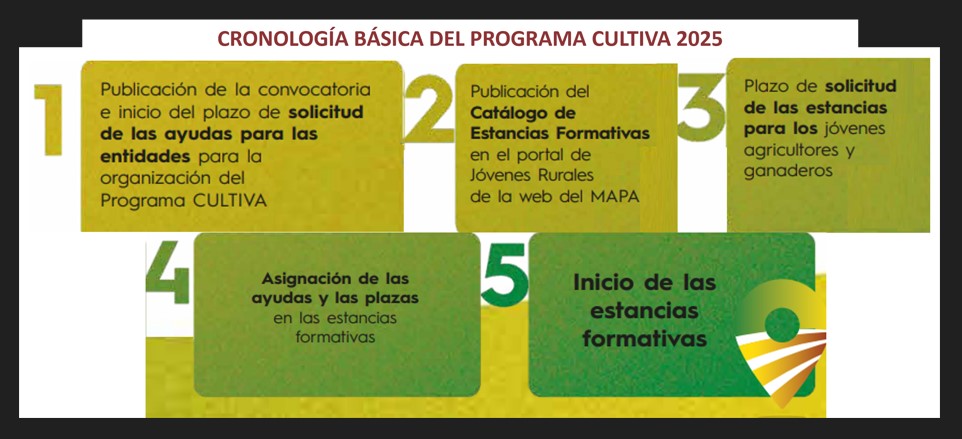 CRONOLOGÍA BÁSICA DEL PROGRAMA CULTIVA 2025

1

Publicación de la convocatoria e inicio del plazo de solicitud de las ayudas para las entidades para la organización del Programa CULTIVA

2

Publicación del Catálogo de Estancias Formativas en el portal de Jóvenes Rurales de la web del MAPA

3

Plazo de solicitud de las estancias para los jóvenes agricultores y ganaderos

4

Asignación de las ayudas y las plazas en las estancias formativas

5

Inicio de las estancias formativas